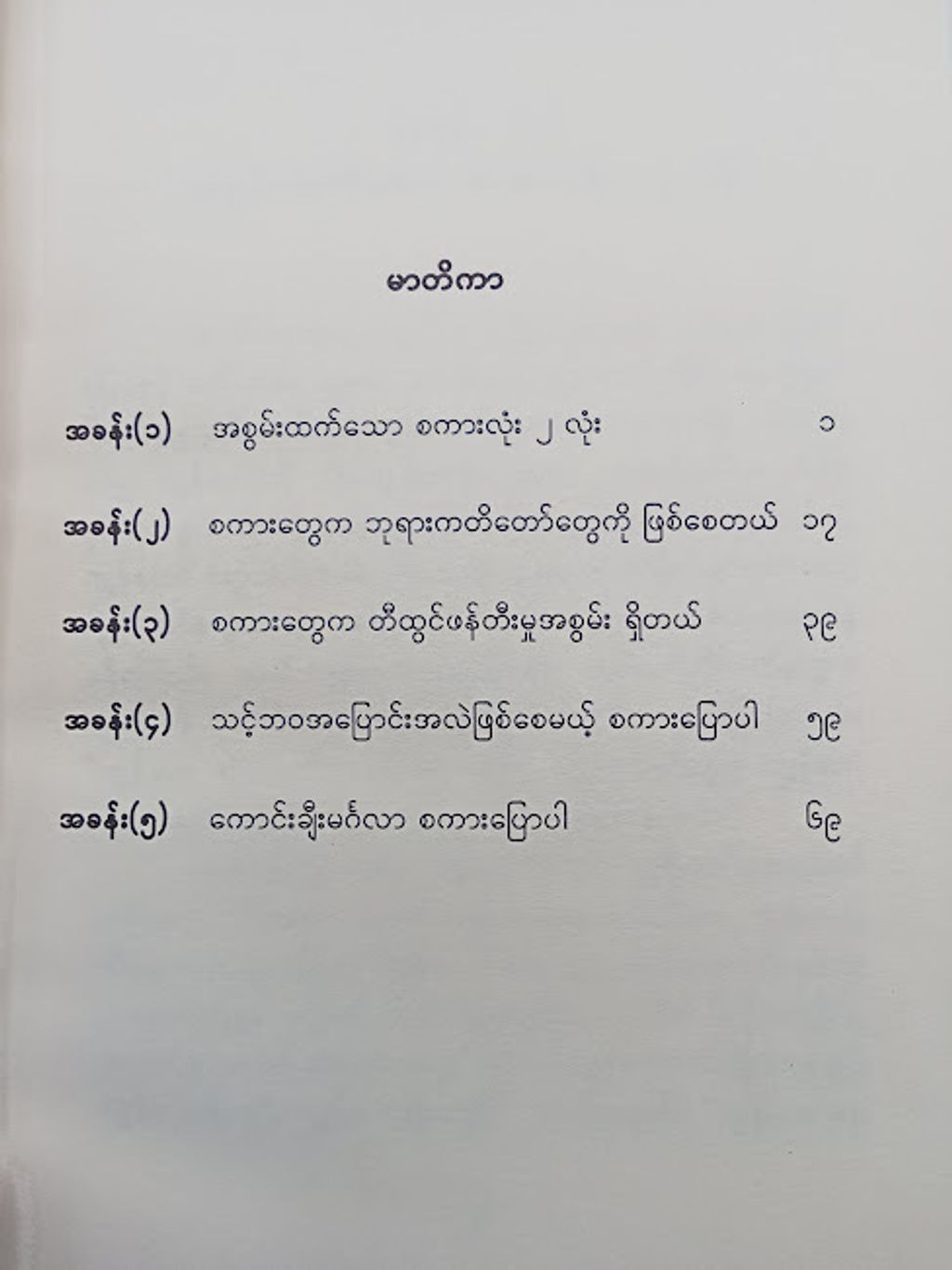 မာတိကာ

အခန်း(၁) အစွမ်းထက်သော စကားလုံး ၂ လုံး ၁

အခန်း(၂) စကားတွေက ဘုရားကတိတော်တွေကို ဖြစ်စေတယ် ၁၇

အခန်း(၃) စကားတွေက တီထွင်ဖန်တီးမှုအစွမ်း ရှိတယ် ၃၉

အခန်း(၄) သင့်ဘဝအပြောင်းအလဲဖြစ်စေမယ့် စကားပြောပါ ၅၉

အခန်း(၅) ကောင်းချီးမင်္ဂလာ စကားပြောပါ ၆၉